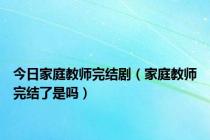 今日家庭教师完结剧（家庭教师完结了是吗）